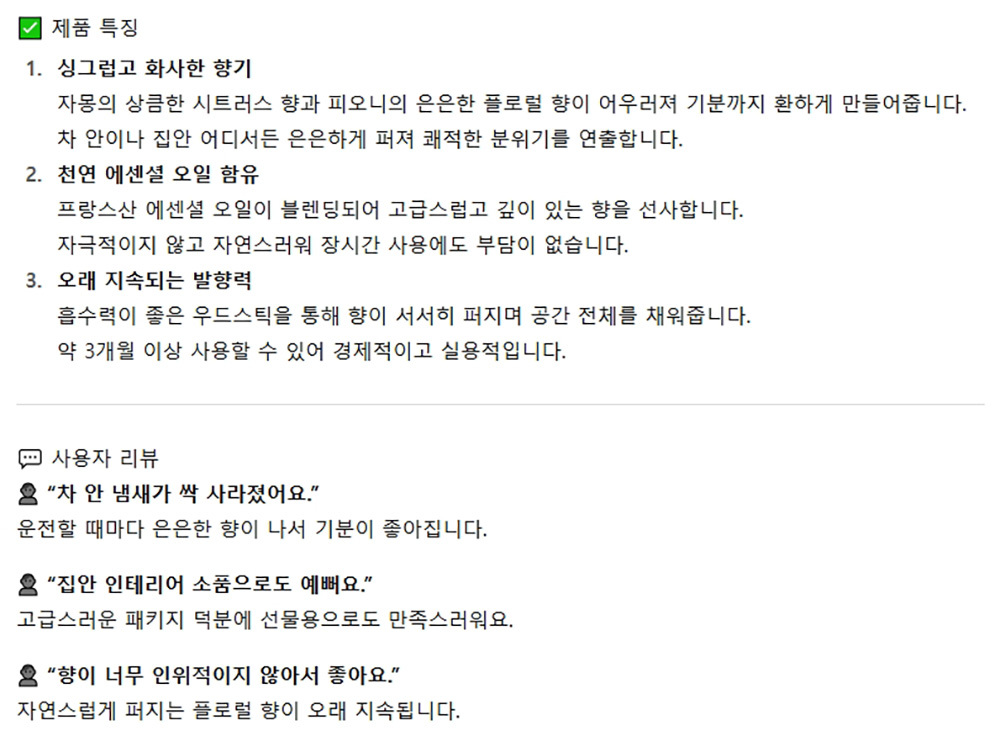 ☑ 제품 특징

1. 싱그럽고 화사한 향기
자몽의 상큼한 시트러스 향과 피오니의 은은한 플로럴 향이 어우러져 기분까지 환하게 만들어줍니다.
차 안이나 집안 어디서든 은은하게 퍼져 쾌적한 분위기를 연출합니다.

2. 천연 에센셜 오일 함유
프랑스산 에센셜 오일이 블렌딩되어 고급스럽고 깊이 있는 향을 선사합니다.
자극적이지 않고 자연스러워 장시간 사용에도 부담이 없습니다.

3. 오래 지속되는 발향력
흡수력이 좋은 우드스틱을 통해 향이 서서히 퍼지며 공간 전체를 채워줍니다.
약 3개월 이상 사용할 수 있어 경제적이고 실용적입니다.

사용자 리뷰

"차 안 냄새가 싹 사라졌어요."
운전할 때마다 은은한 향이 나서 기분이 좋아집니다.

"집안 인테리어 소품으로도 예뻐요."
고급스러운 패키지 덕분에 선물용으로도 만족스러워요.

"향이 너무 인위적이지 않아서 좋아요."
자연스럽게 퍼지는 플로럴 향이 오래 지속됩니다.